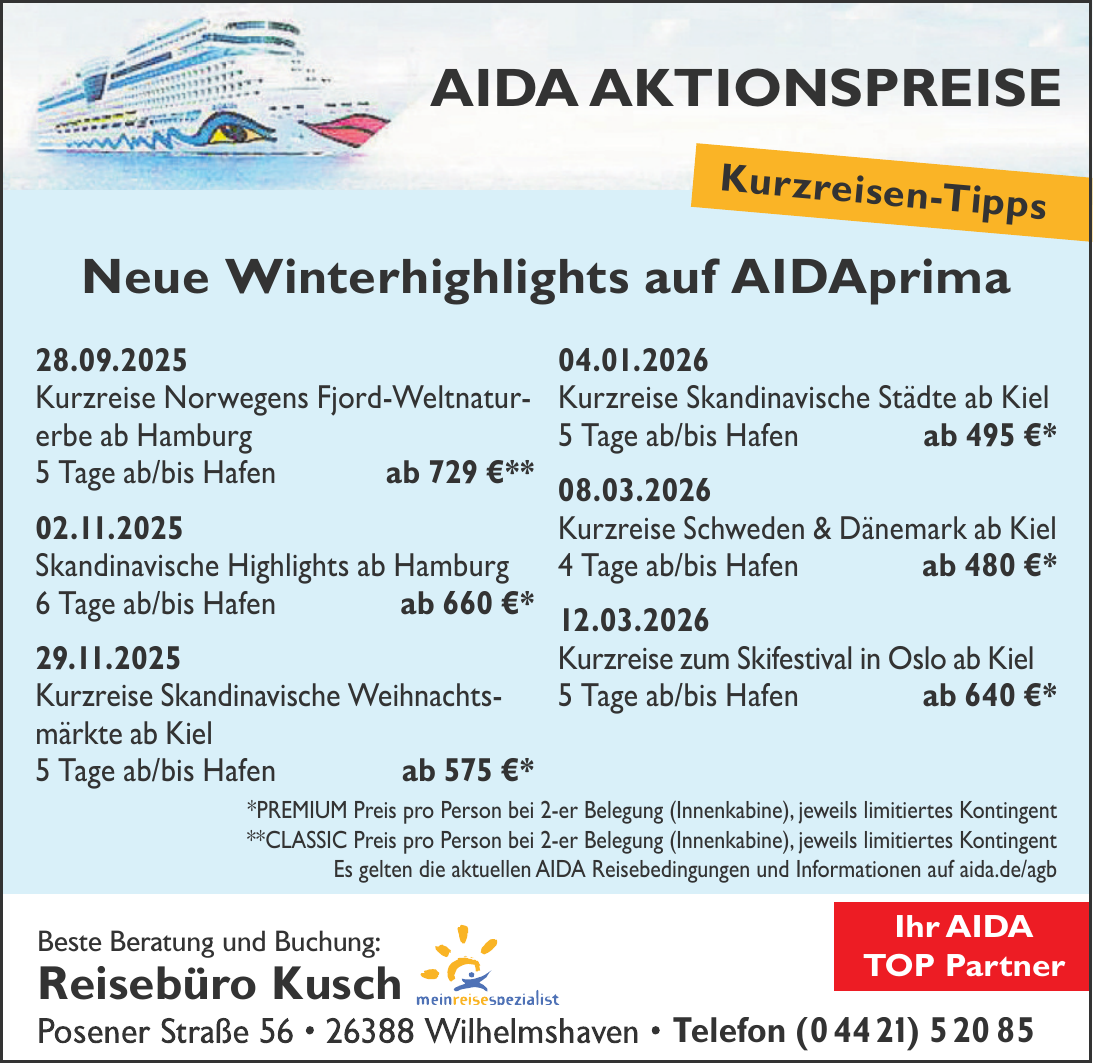 AIDA AKTIONSPREISE

Kurzreisen-Tipps

Neue Winterhighlights auf AIDAprima

28.09.2025
Kurzreise Norwegens Fjord-Weltnaturerbe ab Hamburg
5 Tage ab/bis Hafen ab 729 €**

02.11.2025
Skandinavische Highlights ab Hamburg
6 Tage ab/bis Hafen ab 660 €*

29.11.2025
Kurzreise Skandinavische Weihnachtsmärkte ab Kiel
5 Tage ab/bis Hafen ab 575 €*

04.01.2026
Kurzreise Skandinavische Städte ab Kiel
5 Tage ab/bis Hafen ab 495 €*

08.03.2026
Kurzreise Schweden & Dänemark ab Kiel
4 Tage ab/bis Hafen ab 480 €*

12.03.2026
Kurzreise zum Skifestival in Oslo ab Kiel
5 Tage ab/bis Hafen ab 640 €*

*PREMIUM Preis pro Person bei 2-er Belegung (Innenkabine), jeweils limitiertes Kontingent
**CLASSIC Preis pro Person bei 2-er Belegung (Innenkabine), jeweils limitiertes Kontingent
Es gelten die aktuellen AIDA Reisebedingungen und Informationen auf aida.de/agb

Beste Beratung und Buchung:
Reisebüro Kusch
meinreisespezialist

Ihr AIDA
TOP Partner

Posener Straße 56 • 26388 Wilhelmshaven • Telefon (0 44 21) 5 20 85